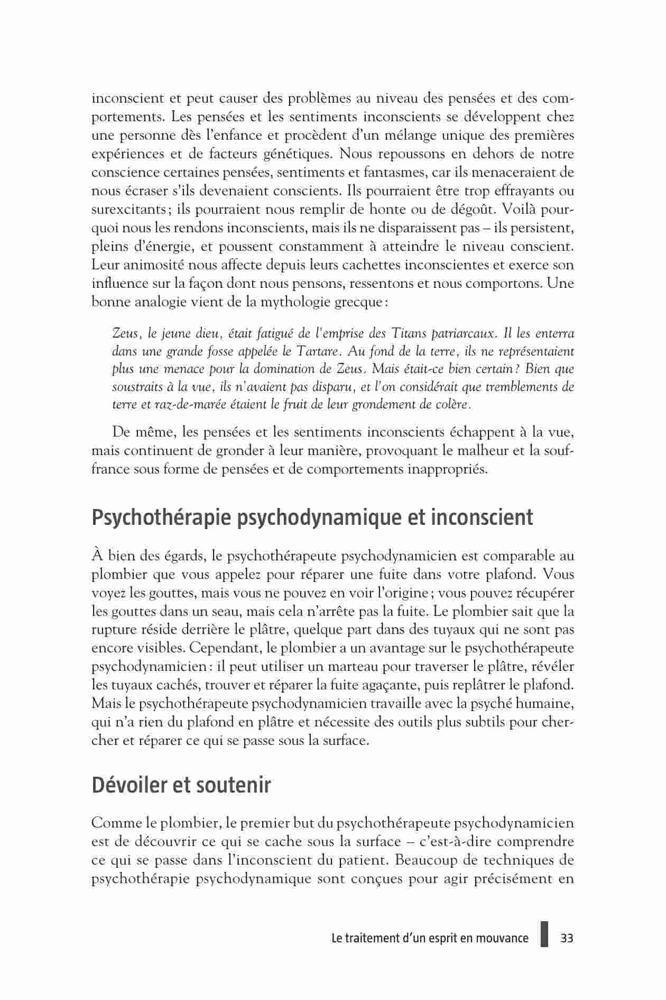 inconscient et peut causer des problèmes au niveau des pensées et des comportements. Les pensées et les sentiments inconscients se développent chez une personne dès l'enfance et procèdent d'un mélange unique des premières expériences et de facteurs génétiques. Nous repoussons en dehors de notre conscience certaines pensées, sentiments et fantasmes, car ils menaceraient de nous écraser s'ils devenaient conscients. Ils pourraient être trop effrayants ou surexcitants ; ils pourraient nous remplir de honte ou de dégoût. Voilà pourquoi nous les rendons inconscients, mais ils ne disparaissent pas – ils persistent, pleins d'énergie, et poussent constamment à atteindre le niveau conscient. Leur animosité nous affecte depuis leurs cachettes inconscientes et exerce son influence sur la façon dont nous pensons, ressentons et nous comportons. Une bonne analogie vient de la mythologie grecque :

Zeus, le jeune dieu, était fatigué de l'emprise des Titans patriarcaux. Il les enterra dans une grande fosse appelée le Tartare. Au fond de la terre, ils ne représentaient plus une menace pour la domination de Zeus. Mais était-ce bien certain ? Bien que soustraits à la vue, ils n'avaient pas disparu, et l'on considérait que tremblements de terre et raz-de-marée étaient le fruit de leur grondement de colère.

De même, les pensées et les sentiments inconscients échappent à la vue, mais continuent de gronder à leur manière, provoquant le malheur et la souffrance sous forme de pensées et de comportements inappropriés.

Psychothérapie psychodynamique et inconscient

À bien des égards, le psychothérapeute psychodynamicien est comparable au plombier que vous appelez pour réparer une fuite dans votre plafond. Vous voyez les gouttes, mais vous ne pouvez en voir l'origine ; vous pouvez récupérer les gouttes dans un seau, mais cela n'arrête pas la fuite. Le plombier sait que la rupture réside derrière le plâtre, quelque part dans des tuyaux qui ne sont pas encore visibles. Cependant, le plombier a un avantage sur le psychothérapeute psychodynamicien : il peut utiliser un marteau pour traverser le plâtre, révéler les tuyaux cachés, trouver et réparer la fuite agaçante, puis replâtrer le plafond. Mais le psychothérapeute psychodynamicien travaille avec la psyché humaine, qui n'a rien du plafond en plâtre et nécessite des outils plus subtils pour chercher et réparer ce qui se passe sous la surface.

Dévoiler et soutenir

Comme le plombier, le premier but du psychothérapeute psychodynamicien est de découvrir ce qui se cache sous la surface – c'est-à-dire comprendre ce qui se passe dans l'inconscient du patient. Beaucoup de techniques de psychothérapie psychodynamique sont conçues pour agir précisément en

Le traitement d'un esprit en mouvance 33